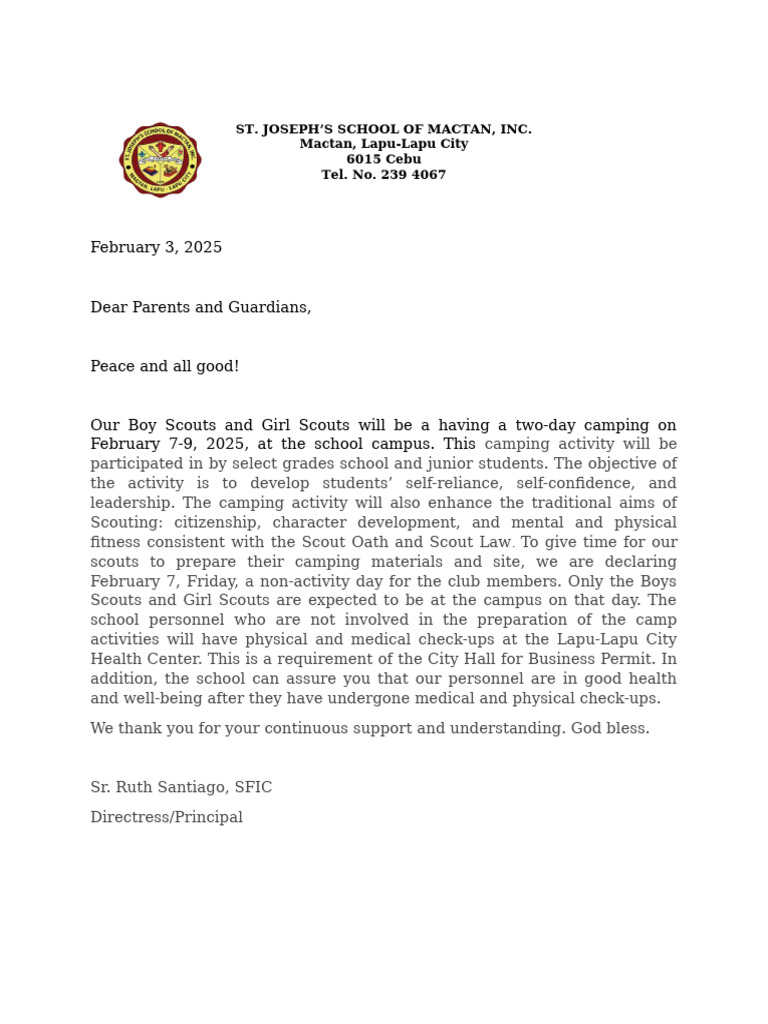 ST. JOSEPH'S SCHOOL OF MACTAN, INC.
Mactan, Lapu-Lapu City
6015 Cebu
Tel. No. 239 4067

February 3, 2025

Dear Parents and Guardians,

Peace and all good!

Our Boy Scouts and Girl Scouts will be a having a two-day camping on February 7-9, 2025, at the school campus. This camping activity will be participated in by select grades school and junior students. The objective of the activity is to develop students' self-reliance, self-confidence, and leadership. The camping activity will also enhance the traditional aims of Scouting: citizenship, character development, and mental and physical fitness consistent with the Scout Oath and Scout Law. To give time for our scouts to prepare their camping materials and site, we are declaring February 7, Friday, a non-activity day for the club members. Only the Boys Scouts and Girl Scouts are expected to be at the campus on that day. The school personnel who are not involved in the preparation of the camp activities will have physical and medical check-ups at the Lapu-Lapu City Health Center. This is a requirement of the City Hall for Business Permit. In addition, the school can assure you that our personnel are in good health and well-being after they have undergone medical and physical check-ups.

We thank you for your continuous support and understanding. God bless.

Sr. Ruth Santiago, SFIC

Directress/Principal